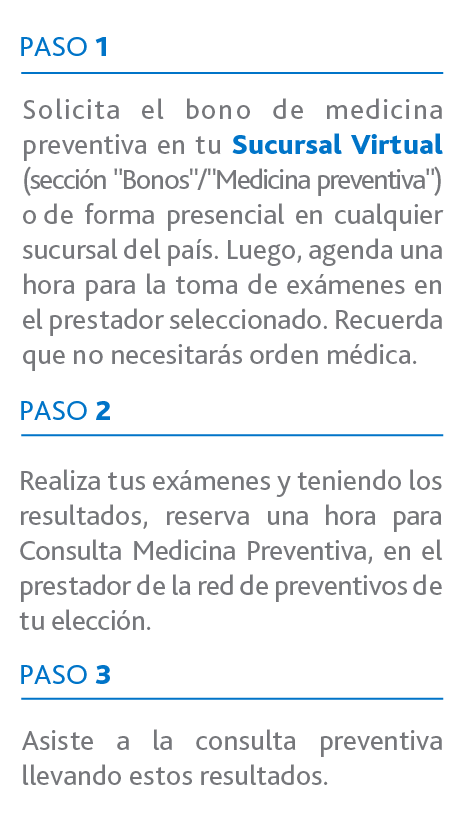 PASO 1

Solicita el bono de medicina preventiva en tu Sucursal Virtual (sección "Bonos"/"Medicina preventiva") o de forma presencial en cualquier sucursal del país. Luego, agenda una hora para la toma de exámenes en el prestador seleccionado. Recuerda que no necesitarás orden médica.

PASO 2

Realiza tus exámenes y teniendo los resultados, reserva una hora para Consulta Medicina Preventiva, en el prestador de la red de preventivos de tu elección.

PASO 3

Asiste a la consulta preventiva llevando estos resultados.